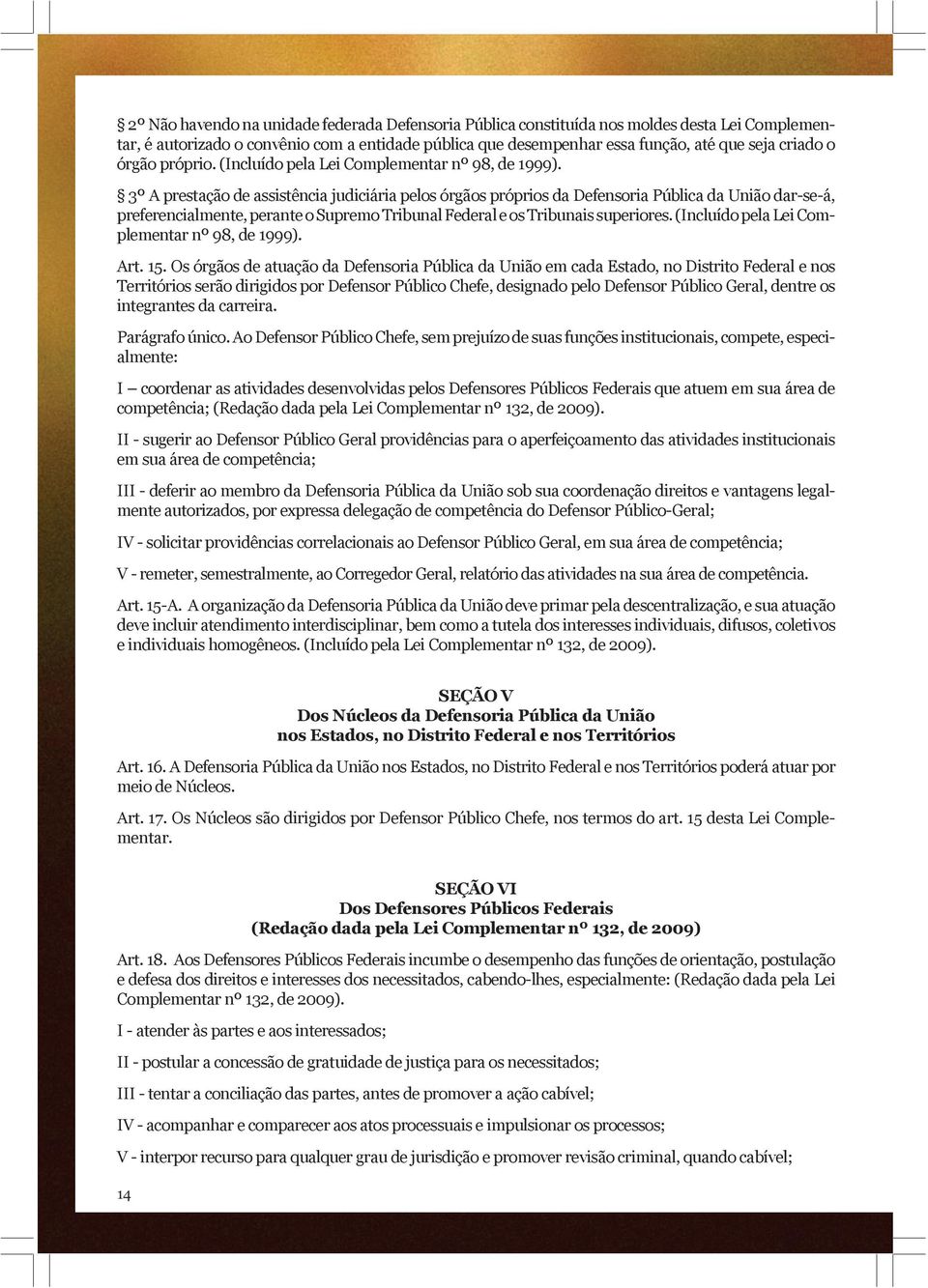 § 2º Não havendo na unidade federada Defensoria Pública constituída nos moldes desta Lei Complementar, é autorizado o convênio com a entidade pública que desempenhar essa função, até que seja criado o órgão próprio. (Incluído pela Lei Complementar nº 98, de 1999).

§ 3º A prestação de assistência judiciária pelos órgãos próprios da Defensoria Pública da União dar-se-á, preferencialmente, perante o Supremo Tribunal Federal e os Tribunais superiores. (Incluído pela Lei Complementar nº 98, de 1999).

Art. 15. Os órgãos de atuação da Defensoria Pública da União em cada Estado, no Distrito Federal e nos Territórios serão dirigidos por Defensor Público Chefe, designado pelo Defensor Público Geral, dentre os integrantes da carreira.

Parágrafo único. Ao Defensor Público Chefe, sem prejuízo de suas funções institucionais, compete, especialmente:

I – coordenar as atividades desenvolvidas pelos Defensores Públicos Federais que atuem em sua área de competência; (Redação dada pela Lei Complementar nº 132, de 2009).

II - sugerir ao Defensor Público Geral providências para o aperfeiçoamento das atividades institucionais em sua área de competência;

III - deferir ao membro da Defensoria Pública da União sob sua coordenação direitos e vantagens legalmente autorizados, por expressa delegação de competência do Defensor Público-Geral;

IV - solicitar providências correlacionais ao Defensor Público Geral, em sua área de competência;

V - remeter, semestralmente, ao Corregedor Geral, relatório das atividades na sua área de competência.

Art. 15-A. A organização da Defensoria Pública da União deve primar pela descentralização, e sua atuação deve incluir atendimento interdisciplinar, bem como a tutela dos interesses individuais, difusos, coletivos e individuais homogêneos. (Incluído pela Lei Complementar nº 132, de 2009).

SEÇÃO V
Dos Núcleos da Defensoria Pública da União
nos Estados, no Distrito Federal e nos Territórios

Art. 16. A Defensoria Pública da União nos Estados, no Distrito Federal e nos Territórios poderá atuar por meio de Núcleos.

Art. 17. Os Núcleos são dirigidos por Defensor Público Chefe, nos termos do art. 15 desta Lei Complementar.

SEÇÃO VI
Dos Defensores Públicos Federais
(Redação dada pela Lei Complementar nº 132, de 2009)

Art. 18. Aos Defensores Públicos Federais incumbe o desempenho das funções de orientação, postulação e defesa dos direitos e interesses dos necessitados, cabendo-lhes, especialmente: (Redação dada pela Lei Complementar nº 132, de 2009).

I - atender às partes e aos interessados;

II - postular a concessão de gratuidade de justiça para os necessitados;

III - tentar a conciliação das partes, antes de promover a ação cabível;

IV - acompanhar e comparecer aos atos processuais e impulsionar os processos;

V - interpor recurso para qualquer grau de jurisdição e promover revisão criminal, quando cabível;

14